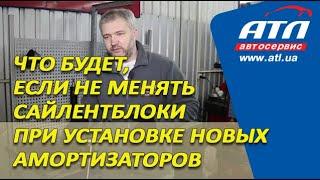 АТЛ
автосервис
www.atl.ua

ЧТО БУДЕТ, ЕСЛИ НЕ МЕНЯТЬ САЙЛЕНТБЛОКИ ПРИ УСТАНОВКЕ НОВЫХ АМОРТИЗАТОРОВ